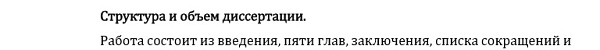 Структура и объем диссертации.

Работа состоит из введения, пяти глав, заключения, списка сокращений и